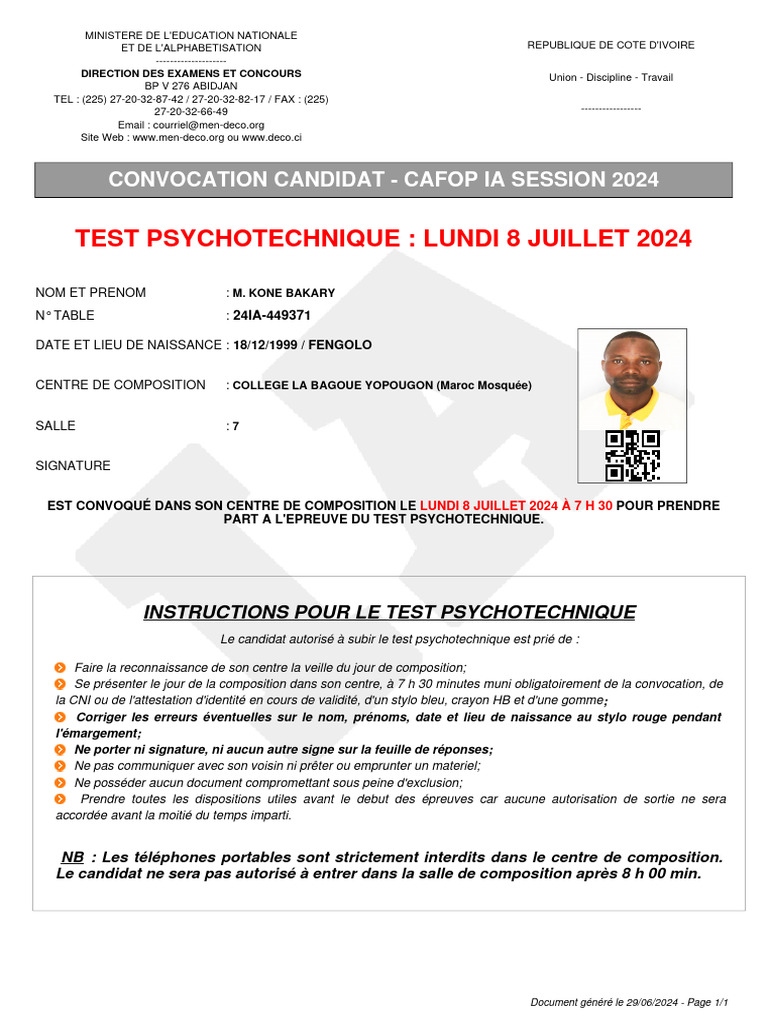 MINISTERE DE L'EDUCATION NATIONALE
ET DE L'ALPHABETISATION
--------------------
DIRECTION DES EXAMENS ET CONCOURS
BP V 276 ABIDJAN
TEL : (225) 27-20-32-87-42 / 27-20-32-82-17 / FAX : (225) 27-20-32-66-49
Email : courriel@men-deco.org
Site Web : www.men-deco.org ou www.deco.ci

REPUBLIQUE DE COTE D'IVOIRE

Union - Discipline - Travail

-----------------

CONVOCATION CANDIDAT - CAFOP IA SESSION 2024

TEST PSYCHOTECHNIQUE : LUNDI 8 JUILLET 2024

NOM ET PRENOM : M. KONE BAKARY
N° TABLE : 24IA-449371
DATE ET LIEU DE NAISSANCE : 18/12/1999 / FENGOLO
CENTRE DE COMPOSITION : COLLEGE LA BAGOUE YOPOUGON (Maroc Mosquée)
SALLE : 7
SIGNATURE

EST CONVOQUÉ DANS SON CENTRE DE COMPOSITION LE LUNDI 8 JUILLET 2024 À 7 H 30 POUR PRENDRE PART A L'EPREUVE DU TEST PSYCHOTECHNIQUE.

INSTRUCTIONS POUR LE TEST PSYCHOTECHNIQUE

Le candidat autorisé à subir le test psychotechnique est prié de :

Faire la reconnaissance de son centre la veille du jour de composition;
Se présenter le jour de la composition dans son centre, à 7 h 30 minutes muni obligatoirement de la convocation, de la CNI ou de l'attestation d'identité en cours de validité, d'un stylo bleu, crayon HB et d'une gomme;
Corriger les erreurs éventuelles sur le nom, prénoms, date et lieu de naissance au stylo rouge pendant l'émargement;
Ne porter ni signature, ni aucun autre signe sur la feuille de réponses;
Ne pas communiquer avec son voisin ni prêter ou emprunter un materiel;
Ne posséder aucun document compromettant sous peine d'exclusion;
Prendre toutes les dispositions utiles avant le debut des épreuves car aucune autorisation de sortie ne sera accordée avant la moitié du temps imparti.

NB : Les téléphones portables sont strictement interdits dans le centre de composition. Le candidat ne sera pas autorisé à entrer dans la salle de composition après 8 h 00 min.

Document généré le 29/06/2024 - Page 1/1